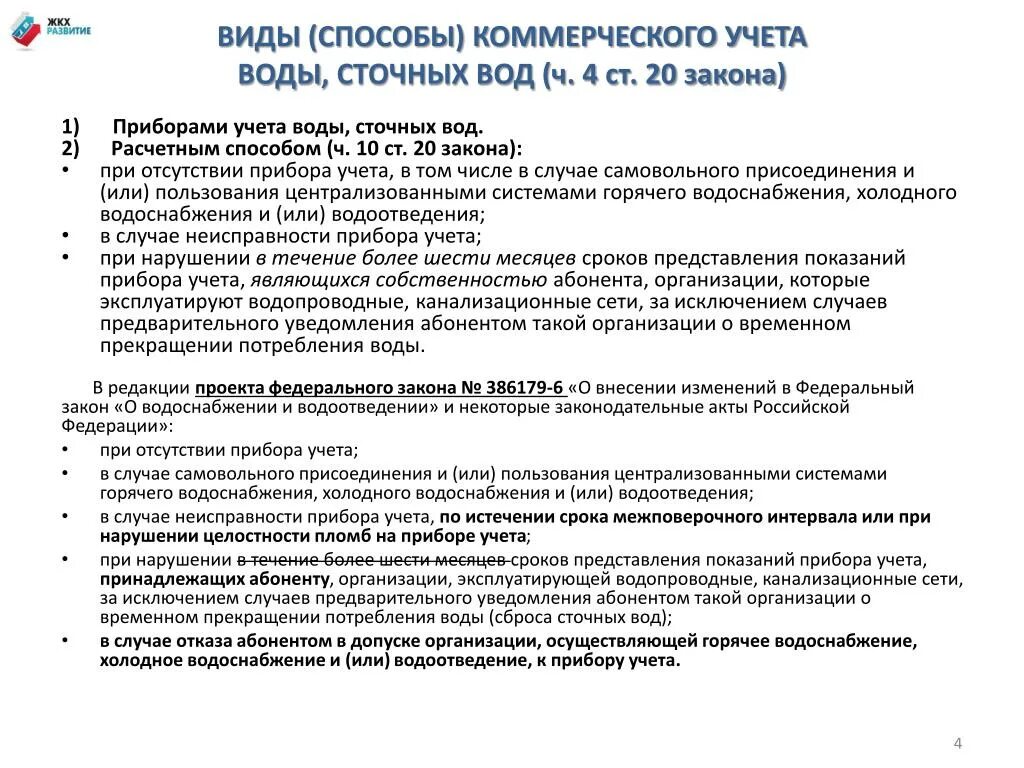 ЖКХ РАЗВИТИЕ

ВИДЫ (СПОСОБЫ) КОММЕРЧЕСКОГО УЧЕТА ВОДЫ, СТОЧНЫХ ВОД (ч. 4 ст. 20 закона)

1) Приборами учета воды, сточных вод.
2) Расчетным способом (ч. 10 ст. 20 закона):
• при отсутствии прибора учета, в том числе в случае самовольного присоединения и (или) пользования централизованными системами горячего водоснабжения, холодного водоснабжения и (или) водоотведения;
• в случае неисправности прибора учета;
• при нарушении в течение более шести месяцев сроков представления показаний прибора учета, являющихся собственностью абонента, организации, которые эксплуатируют водопроводные, канализационные сети, за исключением случаев предварительного уведомления абонентом такой организации о временном прекращении потребления воды.

В редакции проекта федерального закона № 386179-6 «О внесении изменений в Федеральный закон «О водоснабжении и водоотведении» и некоторые законодательные акты Российской Федерации»:
• при отсутствии прибора учета;
• в случае самовольного присоединения и (или) пользования централизованными системами горячего водоснабжения, холодного водоснабжения и (или) водоотведения;
• в случае неисправности прибора учета, по истечении срока межповерочного интервала или при нарушении целостности пломб на приборе учета;
• при нарушении в течение более шести месяцев сроков представления показаний прибора учета, принадлежащих абоненту, организации, эксплуатирующей водопроводные, канализационные сети, за исключением случаев предварительного уведомления абонентом такой организации о временном прекращении потребления воды (сброса сточных вод);
• в случае отказа абонентом в допуске организации, осуществляющей горячее водоснабжение, холодное водоснабжение и (или) водоотведение, к прибору учета.

4